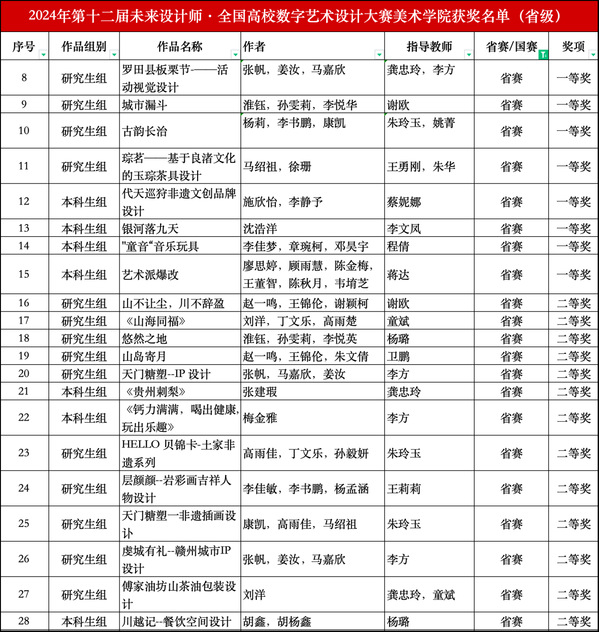 2024年第十二届未来设计师·全国高校数字艺术设计大赛美术学院获奖名单（省级）

| 序号 | 作品组别 | 作品名称 | 作者 | 指导教师 | 省赛/国赛 | 奖项 |
|---|---|---|---|---|---|---|
| 8 | 研究生组 | 罗田县板栗节——活动视觉设计 | 张帆，姜汝，马嘉欣 | 龚忠玲，李方 | 省赛 | 一等奖 |
| 9 | 研究生组 | 城市漏斗 | 淮钰，孙雯莉，李悦华 | 谢欧 | 省赛 | 一等奖 |
| 10 | 研究生组 | 古韵长治 | 杨莉，李书鹏，康凯 | 朱玲玉，姚菁 | 省赛 | 一等奖 |
| 11 | 研究生组 | 琮茗——基于良渚文化的玉琮茶具设计 | 马绍祖，徐珊 | 王勇刚，朱华 | 省赛 | 一等奖 |
| 12 | 本科生组 | 代天巡狩非遗文创品牌设计 | 施欣怡，李静予 | 蔡妮娜 | 省赛 | 一等奖 |
| 13 | 本科生组 | 银河落九天 | 沈浩洋 | 李文凤 | 省赛 | 一等奖 |
| 14 | 本科生组 | "童音"音乐玩具 | 李佳梦，章琬柯，邓昊宇 | 程倩 | 省赛 | 一等奖 |
| 15 | 本科生组 | 艺术派爆改 | 廖思婷，顾雨慧，陈金梅，王董智，陈秋月，韦堉芝 | 蒋达 | 省赛 | 一等奖 |
| 16 | 研究生组 | 山不让尘，川不辞盈 | 赵一鸣，王锦伦，谢颖柯 | 谢欧 | 省赛 | 二等奖 |
| 17 | 研究生组 | 《山海同福》 | 刘洋，丁文乐，高雨楚 | 童斌 | 省赛 | 二等奖 |
| 18 | 研究生组 | 悠然之地 | 淮钰，孙雯莉，李悦英 | 杨璐 | 省赛 | 二等奖 |
| 19 | 研究生组 | 山岛寄月 | 赵一鸣，王锦伦，朱文倩 | 卫鹏 | 省赛 | 二等奖 |
| 20 | 研究生组 | 天门糖塑--IP 设计 | 张帆，马嘉欣，姜汝 | 李方 | 省赛 | 二等奖 |
| 21 | 本科生组 | 《贵州刺梨》 | 张建瑕 | 龚忠玲 | 省赛 | 二等奖 |
| 22 | 本科生组 | 《钙力满满，喝出健康，玩出乐趣》 | 梅金雅 | 李方 | 省赛 | 二等奖 |
| 23 | 研究生组 | HELLO 贝锦卡-土家非遗系列 | 高雨佳，丁文乐，孙毅妍 | 朱玲玉 | 省赛 | 二等奖 |
| 24 | 研究生组 | 层颜颜--岩彩画吉祥人物设计 | 李佳敏，李书鹏，杨孟涵 | 王莉莉 | 省赛 | 二等奖 |
| 25 | 研究生组 | 天门糖塑一非遗插画设计 | 康凯，高雨佳，马绍祖 | 朱玲玉 | 省赛 | 二等奖 |
| 26 | 研究生组 | 虔城有礼--赣州城市IP设计 | 张帆，姜汝，马嘉欣 | 李方 | 省赛 | 二等奖 |
| 27 | 研究生组 | 傅家油坊山茶油包装设计 | 刘洋 | 龚忠玲，童斌 | 省赛 | 二等奖 |
| 28 | 本科生组 | 川越记--餐饮空间设计 | 胡鑫，胡杨鑫 | 杨璐 | 省赛 | 二等奖 |